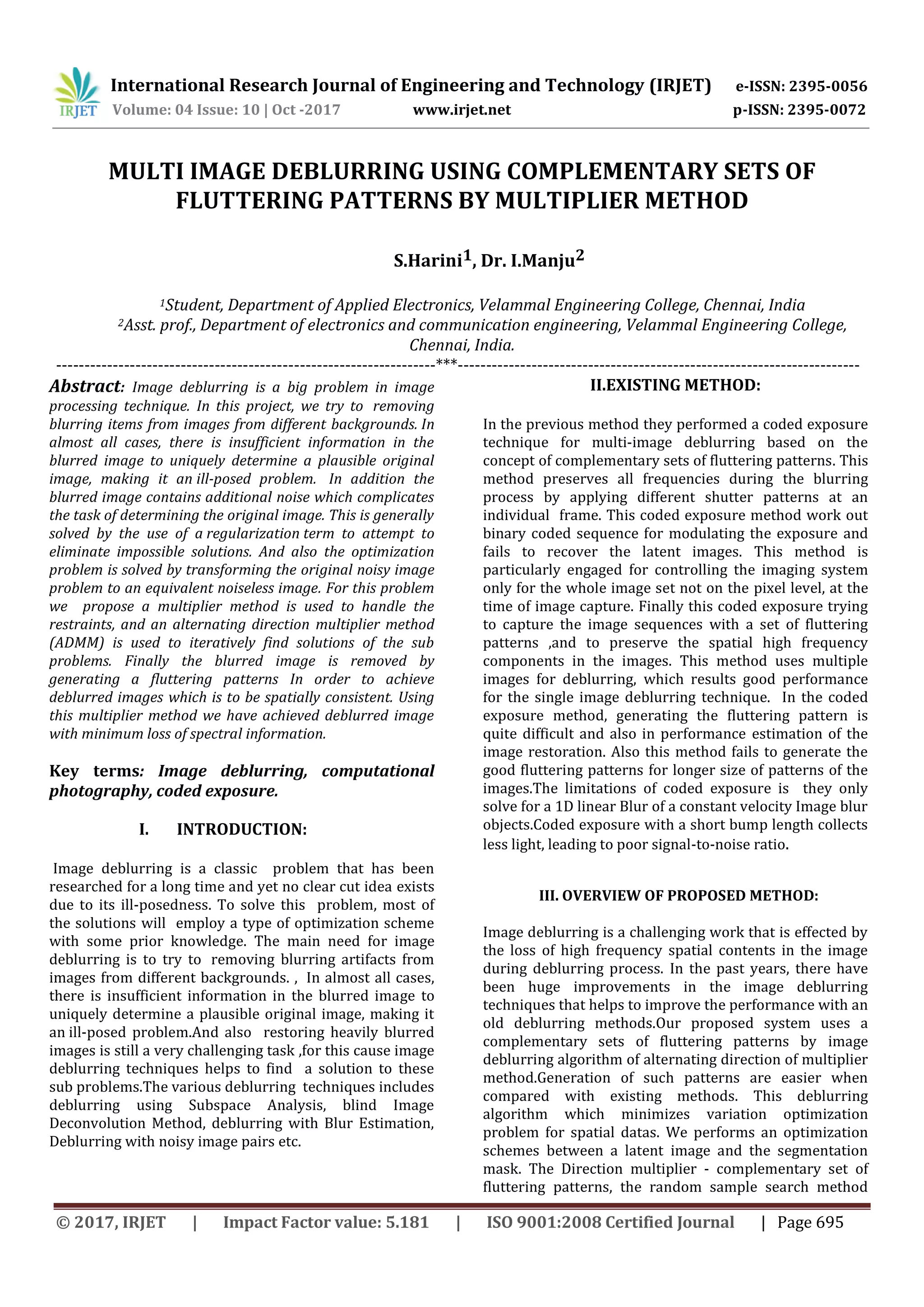 IRJET International Research Journal of Engineering and Technology (IRJET) e-ISSN: 2395-0056
Volume: 04 Issue: 10 | Oct -2017 www.irjet.net p-ISSN: 2395-0072

MULTI IMAGE DEBLURRING USING COMPLEMENTARY SETS OF FLUTTERING PATTERNS BY MULTIPLIER METHOD

S.Harini$^1$, Dr. I.Manju$^2$

$^1$Student, Department of Applied Electronics, Velammal Engineering College, Chennai, India
$^2$Asst. prof., Department of electronics and communication engineering, Velammal Engineering College, Chennai, India.

---***---

Abstract: Image deblurring is a big problem in image processing technique. In this project, we try to removing blurring items from images from different backgrounds. In almost all cases, there is insufficient information in the blurred image to uniquely determine a plausible original image, making it an ill-posed problem. In addition the blurred image contains additional noise which complicates the task of determining the original image. This is generally solved by the use of a regularization term to attempt to eliminate impossible solutions. And also the optimization problem is solved by transforming the original noisy image problem to an equivalent noiseless image. For this problem we propose a multiplier method is used to handle the restraints, and an alternating direction multiplier method (ADMM) is used to iteratively find solutions of the sub problems. Finally the blurred image is removed by generating a fluttering patterns In order to achieve deblurred images which is to be spatially consistent. Using this multiplier method we have achieved deblurred image with minimum loss of spectral information.

Key terms: Image deblurring, computational photography, coded exposure.

I. INTRODUCTION:

Image deblurring is a classic problem that has been researched for a long time and yet no clear cut idea exists due to its ill-posedness. To solve this problem, most of the solutions will employ a type of optimization scheme with some prior knowledge. The main need for image deblurring is to try to removing blurring artifacts from images from different backgrounds. , In almost all cases, there is insufficient information in the blurred image to uniquely determine a plausible original image, making it an ill-posed problem.And also restoring heavily blurred images is still a very challenging task ,for this cause image deblurring techniques helps to find a solution to these sub problems.The various deblurring techniques includes deblurring using Subspace Analysis, blind Image Deconvolution Method, deblurring with Blur Estimation, Deblurring with noisy image pairs etc.

II.EXISTING METHOD:

In the previous method they performed a coded exposure technique for multi-image deblurring based on the concept of complementary sets of fluttering patterns. This method preserves all frequencies during the blurring process by applying different shutter patterns at an individual frame. This coded exposure method work out binary coded sequence for modulating the exposure and fails to recover the latent images. This method is particularly engaged for controlling the imaging system only for the whole image set not on the pixel level, at the time of image capture. Finally this coded exposure trying to capture the image sequences with a set of fluttering patterns ,and to preserve the spatial high frequency components in the images. This method uses multiple images for deblurring, which results good performance for the single image deblurring technique. In the coded exposure method, generating the fluttering pattern is quite difficult and also in performance estimation of the image restoration. Also this method fails to generate the good fluttering patterns for longer size of patterns of the images.The limitations of coded exposure is they only solve for a 1D linear Blur of a constant velocity Image blur objects.Coded exposure with a short bump length collects less light, leading to poor signal-to-noise ratio.

III. OVERVIEW OF PROPOSED METHOD:

Image deblurring is a challenging work that is effected by the loss of high frequency spatial contents in the image during deblurring process. In the past years, there have been huge improvements in the image deblurring techniques that helps to improve the performance with an old deblurring methods.Our proposed system uses a complementary sets of fluttering patterns by image deblurring algorithm of alternating direction of multiplier method.Generation of such patterns are easier when compared with existing methods. This deblurring algorithm which minimizes variation optimization problem for spatial datas. We performs an optimization schemes between a latent image and the segmentation mask. The Direction multiplier - complementary set of fluttering patterns, the random sample search method

© 2017, IRJET | Impact Factor value: 5.181 | ISO 9001:2008 Certified Journal | Page 695